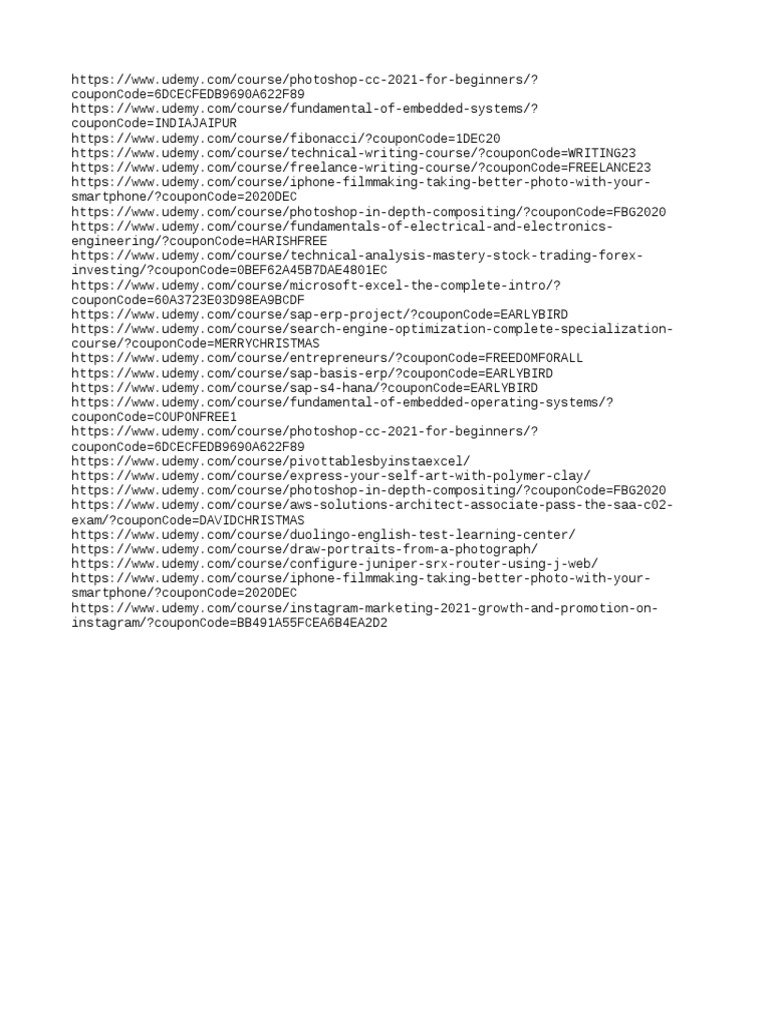 https://www.udemy.com/course/photoshop-cc-2021-for-beginners/?couponCode=6DCECFEDB9690A622F89
https://www.udemy.com/course/fundamental-of-embedded-systems/?couponCode=INDIAJAIPUR
https://www.udemy.com/course/fibonacci/?couponCode=1DEC20
https://www.udemy.com/course/technical-writing-course/?couponCode=WRITING23
https://www.udemy.com/course/freelance-writing-course/?couponCode=FREELANCE23
https://www.udemy.com/course/iphone-filmmaking-taking-better-photo-with-your-smartphone/?couponCode=2020DEC
https://www.udemy.com/course/photoshop-in-depth-compositing/?couponCode=FBG2020
https://www.udemy.com/course/fundamentals-of-electrical-and-electronics-engineering/?couponCode=HARISHFREE
https://www.udemy.com/course/technical-analysis-mastery-stock-trading-forex-investing/?couponCode=0BEF62A45B7DAE4801EC
https://www.udemy.com/course/microsoft-excel-the-complete-intro/?couponCode=60A3723E03D98EA9BCDF
https://www.udemy.com/course/sap-erp-project/?couponCode=EARLYBIRD
https://www.udemy.com/course/search-engine-optimization-complete-specialization-course/?couponCode=MERRYCHRISTMAS
https://www.udemy.com/course/entrepreneurs/?couponCode=FREEDOMFORALL
https://www.udemy.com/course/sap-basis-erp/?couponCode=EARLYBIRD
https://www.udemy.com/course/sap-s4-hana/?couponCode=EARLYBIRD
https://www.udemy.com/course/fundamental-of-embedded-operating-systems/?couponCode=COUPONFREE1
https://www.udemy.com/course/photoshop-cc-2021-for-beginners/?couponCode=6DCECFEDB9690A622F89
https://www.udemy.com/course/pivottablesbyinstaexcel/
https://www.udemy.com/course/express-your-self-art-with-polymer-clay/
https://www.udemy.com/course/photoshop-in-depth-compositing/?couponCode=FBG2020
https://www.udemy.com/course/aws-solutions-architect-associate-pass-the-saa-c02-exam/?couponCode=DAVIDCHRISTMAS
https://www.udemy.com/course/duolingo-english-test-learning-center/
https://www.udemy.com/course/draw-portraits-from-a-photograph/
https://www.udemy.com/course/configure-juniper-srx-router-using-j-web/
https://www.udemy.com/course/iphone-filmmaking-taking-better-photo-with-your-smartphone/?couponCode=2020DEC
https://www.udemy.com/course/instagram-marketing-2021-growth-and-promotion-on-instagram/?couponCode=BB491A55FCEA6B4EA2D2